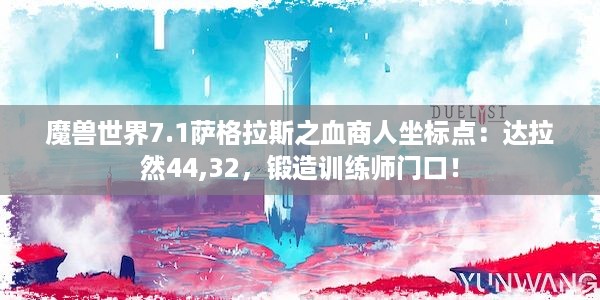 DUELYST

魔兽世界7.1萨格拉斯之血商人坐标点：达拉然44,32，锻造训练师门口！

YUNWANG